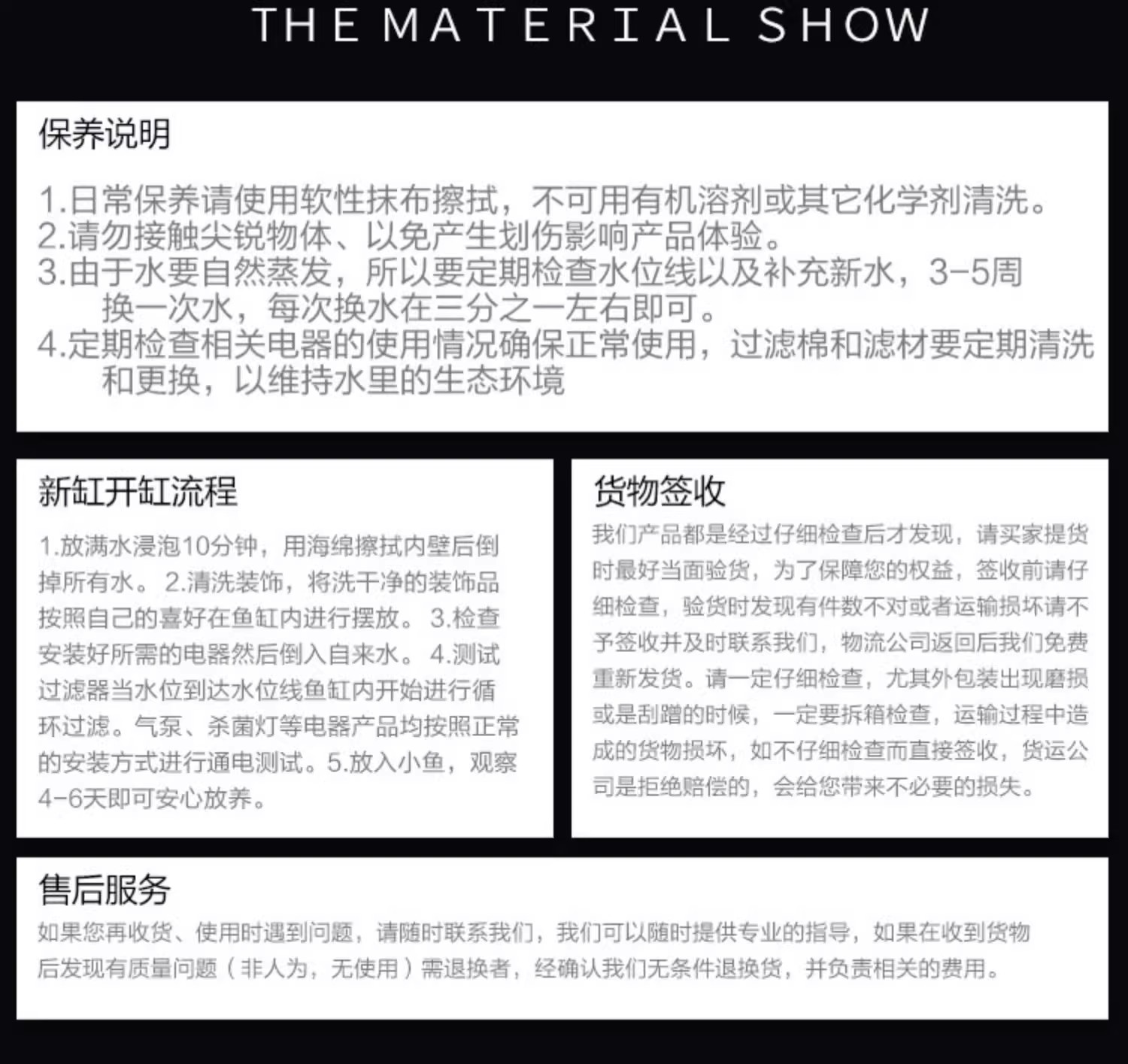 THE MATERIAL SHOW

保养说明

1.日常保养请使用软性抹布擦拭，不可用有机溶剂或其它化学剂清洗。
2.请勿接触尖锐物体、以免产生划伤影响产品体验。
3.由于水要自然蒸发，所以要定期检查水位线以及补充新水，3-5周换一次水，每次换水在三分之一左右即可。
4.定期检查相关电器的使用情况确保正常使用，过滤棉和滤材要定期清洗和更换，以维持水里的生态环境

新缸开缸流程

1.放满水浸泡10分钟，用海绵擦拭内壁后倒掉所有水。2.清洗装饰，将洗干净的装饰品按照自己的喜好在鱼缸内进行摆放。3.检查安装好所需的电器然后倒入自来水。4.测试过滤器当水位到达水位线鱼缸内开始进行循环过滤。气泵、杀菌灯等电器产品均按照正常的安装方式进行通电测试。5.放入小鱼，观察4-6天即可安心放养。

货物签收

我们产品都是经过仔细检查后才发现，请买家提货时最好当面验货，为了保障您的权益，签收前请仔细检查，验货时发现有件数不对或者运输损坏请不予签收并及时联系我们，物流公司返回后我们免费重新发货。请一定仔细检查，尤其外包装出现磨损或是刮蹭的时候，一定要拆箱检查，运输过程中造成的货物损坏，如不仔细检查而直接签收，货运公司是拒绝赔偿的，会给您带来不必要的损失。

售后服务

如果您再收货、使用时遇到问题，请随时联系我们，我们可以随时提供专业的指导，如果在收到货物后发现有质量问题（非人为，无使用）需退换者，经确认我们无条件退换货，并负责相关的费用。